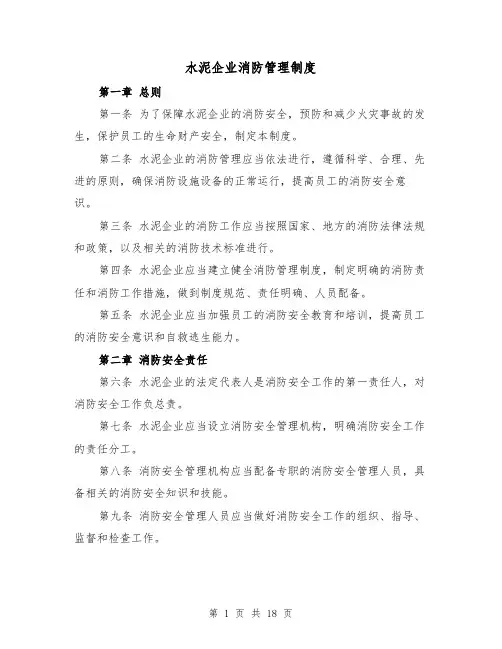 水泥企业消防管理制度

第一章 总则

第一条 为了保障水泥企业的消防安全，预防和减少火灾事故的发生，保护员工的生命财产安全，制定本制度。

第二条 水泥企业的消防管理应当依法进行，遵循科学、合理、先进的原则，确保消防设施设备的正常运行，提高员工的消防安全意识。

第三条 水泥企业的消防工作应当按照国家、地方的消防法律法规和政策，以及相关的消防技术标准进行。

第四条 水泥企业应当建立健全消防管理制度，制定明确的消防责任和消防工作措施，做到制度规范、责任明确、人员配备。

第五条 水泥企业应当加强员工的消防安全教育和培训，提高员工的消防安全意识和自救逃生能力。

第二章 消防安全责任

第六条 水泥企业的法定代表人是消防安全工作的第一责任人，对消防安全工作负总责。

第七条 水泥企业应当设立消防安全管理机构，明确消防安全工作的责任分工。

第八条 消防安全管理机构应当配备专职的消防安全管理人员，具备相关的消防安全知识和技能。

第九条 消防安全管理人员应当做好消防安全工作的组织、指导、监督和检查工作。

第 1 页 共 18 页